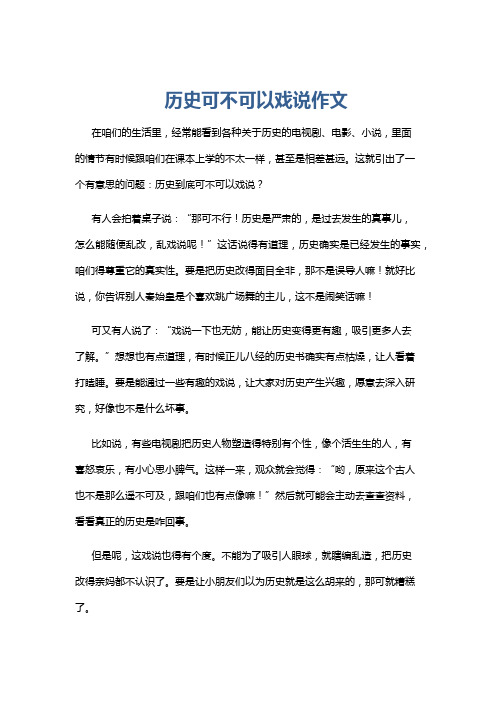 历史可不可以戏说作文

在咱们的生活里，经常能看到各种关于历史的电视剧、电影、小说，里面的情节有时候跟咱们在课本上学的不太一样，甚至是相差甚远。这就引出了一个有意思的问题：历史到底可不可以戏说？

有人会拍着桌子说："那可不行！历史是严肃的，是过去发生的真事儿，怎么能随便乱改，乱戏说呢！"这话说得有道理，历史确实是已经发生的事实，咱们得尊重它的真实性。要是把历史改得面目全非，那不是误导人嘛！就好比说，你告诉别人秦始皇是个喜欢跳广场舞的主儿，这不是闹笑话嘛！

可又有人说了："戏说一下也无妨，能让历史变得更有趣，吸引更多人去了解。"想想也有点道理，有时候正儿八经的历史书确实有点枯燥，让人看着打瞌睡。要是能通过一些有趣的戏说，让大家对历史产生兴趣，愿意去深入研究，好像也不是什么坏事。

比如说，有些电视剧把历史人物塑造得特别有个性，像个活生生的人，有喜怒哀乐，有小心思小脾气。这样一来，观众就会觉得："哟，原来这个古人也不是那么遥不可及，跟咱们也有点像嘛！"然后就可能会主动去查查资料，看看真正的历史是咋回事。

但是呢，这戏说也得有个度。不能为了吸引人眼球，就瞎编乱造，把历史改得亲妈都不认识了。要是让小朋友们以为历史就是这么胡来的，那可就糟糕了。